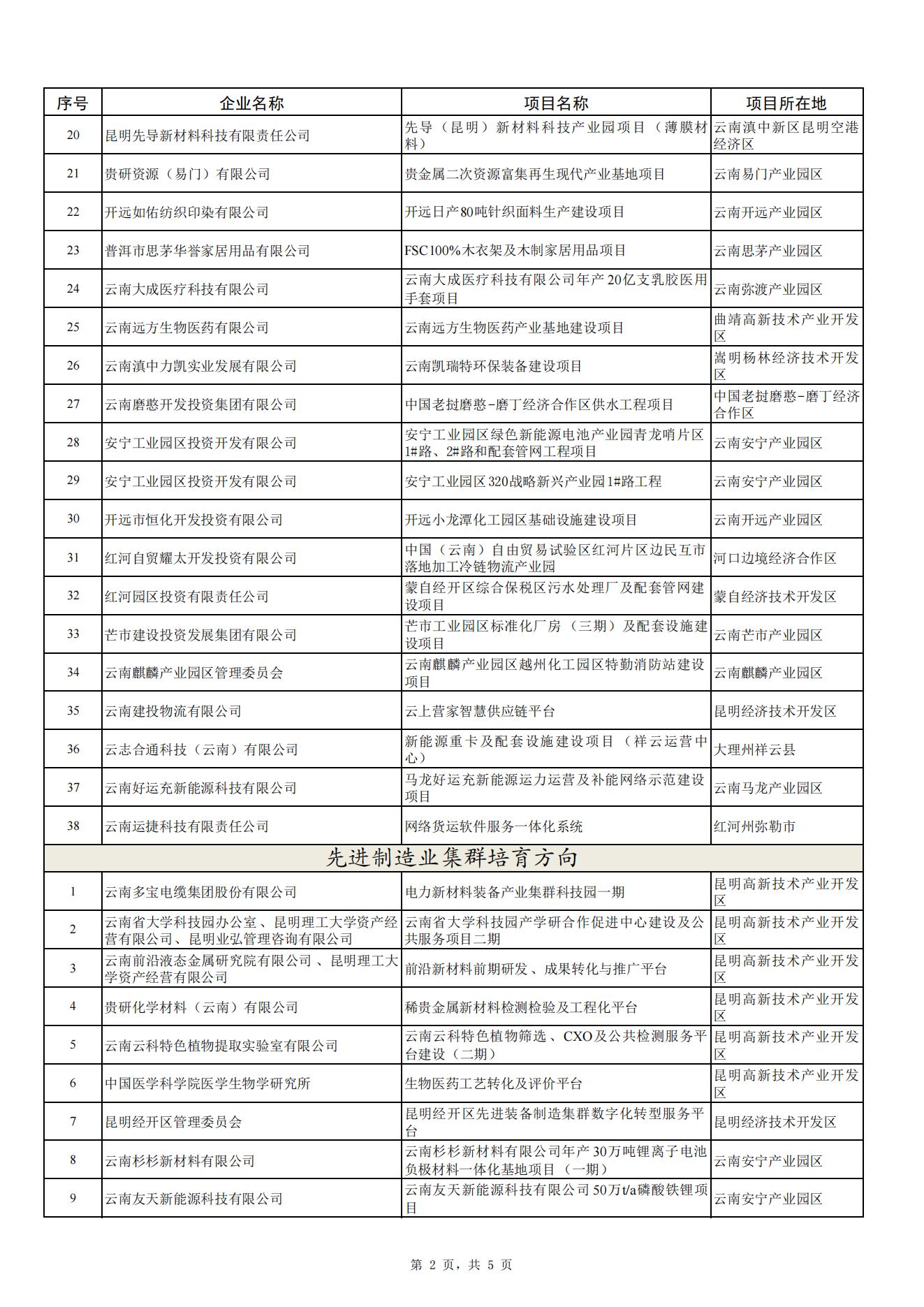 | 序号 | 企业名称 | 项目名称 | 项目所在地 |
|---|---|---|---|
| 20 | 昆明先导新材料科技有限责任公司 | 先导（昆明）新材料科技产业园项目（薄膜材料） | 云南滇中新区昆明空港经济区 |
| 21 | 贵研资源（易门）有限公司 | 贵金属二次资源富集再生现代产业基地项目 | 云南易门产业园区 |
| 22 | 开远如佑纺织印染有限公司 | 开远日产80吨针织面料生产建设项目 | 云南开远产业园区 |
| 23 | 普洱市思茅华誉家居用品有限公司 | FSC100%木衣架及木制家居用品项目 | 云南思茅产业园区 |
| 24 | 云南大成医疗科技有限公司 | 云南大成医疗科技有限公司年产20亿支乳胶医用手套项目 | 云南弥渡产业园区 |
| 25 | 云南远方生物医药有限公司 | 云南远方生物医药产业基地建设项目 | 曲靖高新技术产业开发区 |
| 26 | 云南滇中力凯实业发展有限公司 | 云南凯瑞特环保装备建设项目 | 嵩明杨林经济技术开发区 |
| 27 | 云南磨憨开发投资集团有限公司 | 中国老挝磨憨-磨丁经济合作区供水工程项目 | 中国老挝磨憨-磨丁经济合作区 |
| 28 | 安宁工业园区投资开发有限公司 | 安宁工业园区绿色新能源电池产业园青龙哨片区1#路、2#路和配套管网工程项目 | 云南安宁产业园区 |
| 29 | 安宁工业园区投资开发有限公司 | 安宁工业园区320战略新兴产业园1#路工程 | 云南安宁产业园区 |
| 30 | 开远市恒化开发投资有限公司 | 开远小龙潭化工园区基础设施建设项目 | 云南开远产业园区 |
| 31 | 红河自贸耀太开发投资有限公司 | 中国（云南）自由贸易试验区红河片区边民互市落地加工冷链物流产业园 | 河口边境经济合作区 |
| 32 | 红河园区投资有限责任公司 | 蒙自经开区综合保税区污水处理厂及配套管网建设项目 | 蒙自经济技术开发区 |
| 33 | 芒市建设投资发展集团有限公司 | 芒市工业园区标准化厂房（三期）及配套设施建设项目 | 云南芒市产业园区 |
| 34 | 云南麒麟产业园区管理委员会 | 云南麒麟产业园区越州化工园区特勤消防站建设项目 | 云南麒麟产业园区 |
| 35 | 云南建投物流有限公司 | 云上营家智慧供应链平台 | 昆明经济技术开发区 |
| 36 | 云志合通科技（云南）有限公司 | 新能源重卡及配套设施建设项目（祥云运营中心） | 大理州祥云县 |
| 37 | 云南好运充新能源科技有限公司 | 马龙好运充新能源运力运营及补能网络示范建设项目 | 云南马龙产业园区 |
| 38 | 云南运捷科技有限责任公司 | 网络货运软件服务一体化系统 | 红河州弥勒市 |
| 先进制造业集群培育方向 | | | |
| 1 | 云南多宝电缆集团股份有限公司 | 电力新材料装备产业集群科技园一期 | 昆明高新技术产业开发区 |
| 2 | 云南省大学科技园办公室、昆明理工大学资产经营有限公司、昆明业弘管理咨询有限公司 | 云南省大学科技园产学研合作促进中心建设及公共服务项目二期 | 昆明高新技术产业开发区 |
| 3 | 云南前沿液态金属研究院有限公司、昆明理工大学资产经营有限公司 | 前沿新材料前期研发、成果转化与推广平台 | 昆明高新技术产业开发区 |
| 4 | 贵研化学材料（云南）有限公司 | 稀贵金属新材料检测检验及工程化平台 | 昆明高新技术产业开发区 |
| 5 | 云南云科特色植物提取实验室有限公司 | 云南云科特色植物筛选、CXO及公共检测服务平台建设（二期） | 昆明高新技术产业开发区 |
| 6 | 中国医学科学院医学生物学研究所 | 生物医药工艺转化及评价平台 | 昆明高新技术产业开发区 |
| 7 | 昆明经开区管理委员会 | 昆明经开区先进装备制造集群数字化转型服务平台 | 昆明经济技术开发区 |
| 8 | 云南杉杉新材料有限公司 | 云南杉杉新材料有限公司年产30万吨锂离子电池负极材料一体化基地项目（一期） | 云南安宁产业园区 |
| 9 | 云南友天新能源科技有限公司 | 云南友天新能源科技有限公司50万t/a磷酸铁锂项目 | 云南安宁产业园区 |

第 2 页，共 5 页